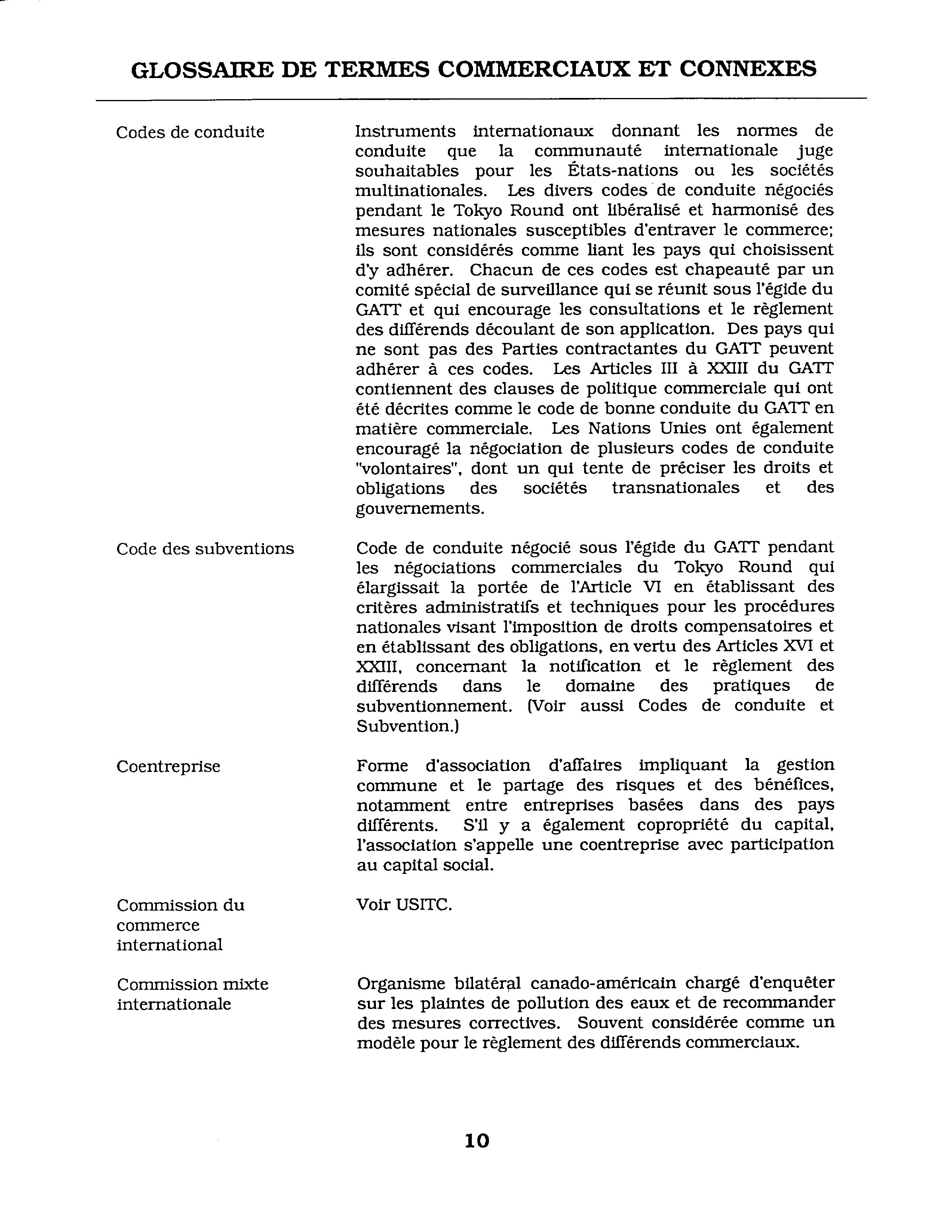 GLOSSAIRE DE TERMES COMMERCIAUX ET CONNEXES

Codes de conduite

Instruments internationaux donnant les normes de conduite que la communauté internationale juge souhaitables pour les États-nations ou les sociétés multinationales. Les divers codes de conduite négociés pendant le Tokyo Round ont libéralisé et harmonisé des mesures nationales susceptibles d'entraver le commerce; ils sont considérés comme liant les pays qui choisissent d'y adhérer. Chacun de ces codes est chapeauté par un comité spécial de surveillance qui se réunit sous l'égide du GATT et qui encourage les consultations et le règlement des différends découlant de son application. Des pays qui ne sont pas des Parties contractantes du GATT peuvent adhérer à ces codes. Les Articles III à XXIII du GATT contiennent des clauses de politique commerciale qui ont été décrites comme le code de bonne conduite du GATT en matière commerciale. Les Nations Unies ont également encouragé la négociation de plusieurs codes de conduite "volontaires", dont un qui tente de préciser les droits et obligations des sociétés transnationales et des gouvernements.

Code des subventions

Code de conduite négocié sous l'égide du GATT pendant les négociations commerciales du Tokyo Round qui élargissait la portée de l'Article VI en établissant des critères administratifs et techniques pour les procédures nationales visant l'imposition de droits compensatoires et en établissant des obligations, en vertu des Articles XVI et XXIII, concernant la notification et le règlement des différends dans le domaine des pratiques de subventionnement. (Voir aussi Codes de conduite et Subvention.)

Coentreprise

Forme d'association d'affaires impliquant la gestion commune et le partage des risques et des bénéfices, notamment entre entreprises basées dans des pays différents. S'il y a également copropriété du capital, l'association s'appelle une coentreprise avec participation au capital social.

Commission du commerce international

Voir USITC.

Commission mixte internationale

Organisme bilatéral canado-américain chargé d'enquêter sur les plaintes de pollution des eaux et de recommander des mesures correctives. Souvent considérée comme un modèle pour le règlement des différends commerciaux.

10